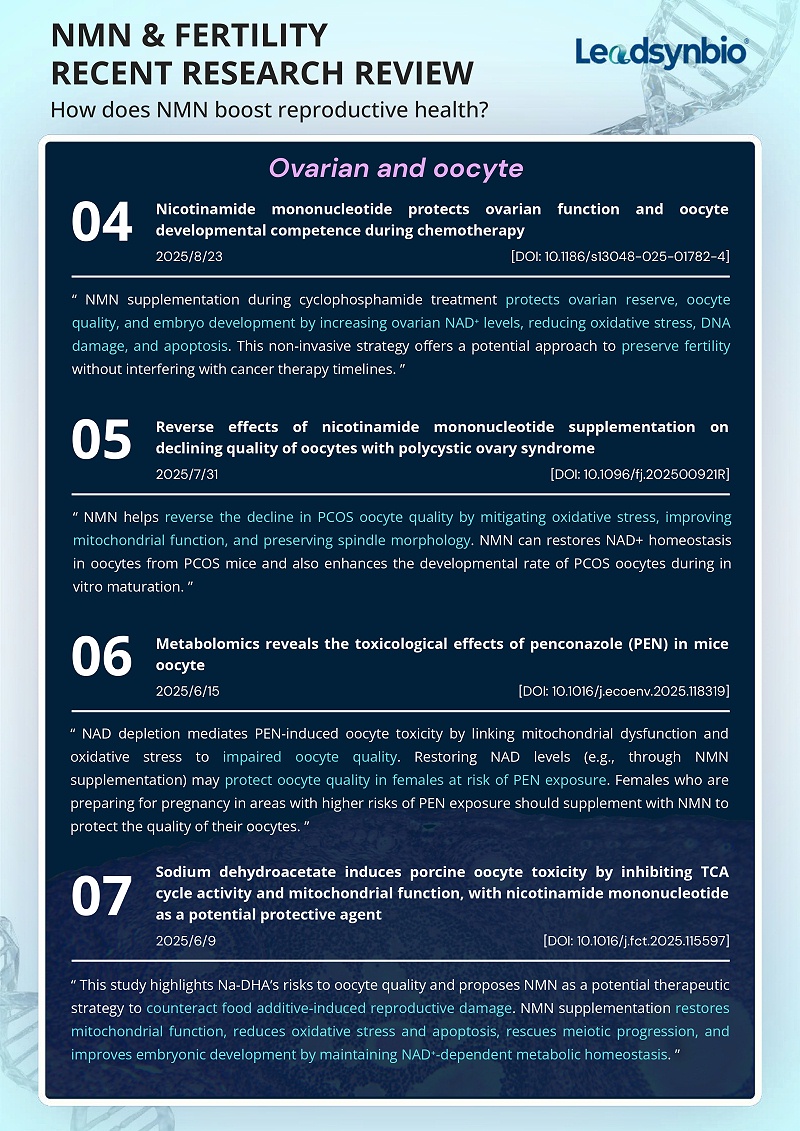 NMN & FERTILITY
RECENT RESEARCH REVIEW
How does NMN boost reproductive health?

Leadsynbio®

Ovarian and oocyte

04
Nicotinamide mononucleotide protects ovarian function and oocyte developmental competence during chemotherapy
2025/8/23
[DOI: 10.1186/s13048-025-01782-4]

" NMN supplementation during cyclophosphamide treatment protects ovarian reserve, oocyte quality, and embryo development by increasing ovarian $NAD^+$ levels, reducing oxidative stress, DNA damage, and apoptosis. This non-invasive strategy offers a potential approach to preserve fertility without interfering with cancer therapy timelines. "

05
Reverse effects of nicotinamide mononucleotide supplementation on declining quality of oocytes with polycystic ovary syndrome
2025/7/31
[DOI: 10.1096/fj.202500921R]

" NMN helps reverse the decline in PCOS oocyte quality by mitigating oxidative stress, improving mitochondrial function, and preserving spindle morphology. NMN can restores NAD+ homeostasis in oocytes from PCOS mice and also enhances the developmental rate of PCOS oocytes during in vitro maturation. "

06
Metabolomics reveals the toxicological effects of penconazole (PEN) in mice oocyte
2025/6/15
[DOI: 10.1016/j.ecoenv.2025.118319]

" NAD depletion mediates PEN-induced oocyte toxicity by linking mitochondrial dysfunction and oxidative stress to impaired oocyte quality. Restoring NAD levels (e.g., through NMN supplementation) may protect oocyte quality in females at risk of PEN exposure. Females who are preparing for pregnancy in areas with higher risks of PEN exposure should supplement with NMN to protect the quality of their oocytes. "

07
Sodium dehydroacetate induces porcine oocyte toxicity by inhibiting TCA cycle activity and mitochondrial function, with nicotinamide mononucleotide as a potential protective agent
2025/6/9
[DOI: 10.1016/j.fct.2025.115597]

" This study highlights Na-DHA's risks to oocyte quality and proposes NMN as a potential therapeutic strategy to counteract food additive-induced reproductive damage. NMN supplementation restores mitochondrial function, reduces oxidative stress and apoptosis, rescues meiotic progression, and improves embryonic development by maintaining $NAD^+$-dependent metabolic homeostasis. "